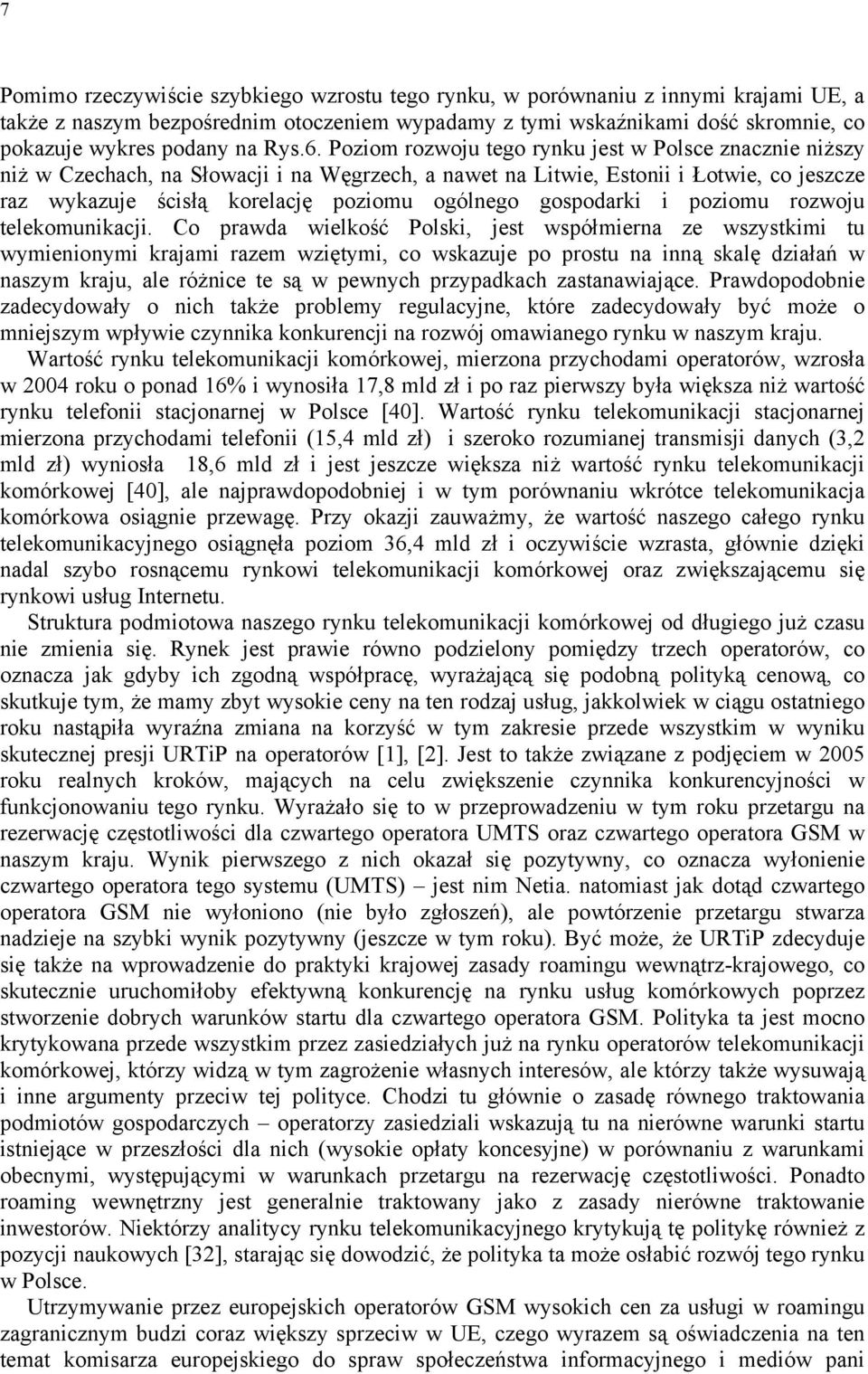 7

Pomimo rzeczywiście szybkiego wzrostu tego rynku, w porównaniu z innymi krajami UE, a także z naszym bezpośrednim otoczeniem wypadamy z tymi wskaźnikami dość skromnie, co pokazuje wykres podany na Rys.6. Poziom rozwoju tego rynku jest w Polsce znacznie niższy niż w Czechach, na Słowacji i na Węgrzech, a nawet na Litwie, Estonii i Łotwie, co jeszcze raz wykazuje ścisłą korelację poziomu ogólnego gospodarki i poziomu rozwoju telekomunikacji. Co prawda wielkość Polski, jest współmierna ze wszystkimi tu wymienionymi krajami razem wziętymi, co wskazuje po prostu na inną skalę działań w naszym kraju, ale różnice te są w pewnych przypadkach zastanawiające. Prawdopodobnie zadecydowały o nich także problemy regulacyjne, które zadecydowały być może o mniejszym wpływie czynnika konkurencji na rozwój omawianego rynku w naszym kraju.

Wartość rynku telekomunikacji komórkowej, mierzona przychodami operatorów, wzrosła w 2004 roku o ponad 16% i wynosiła 17,8 mld zł i po raz pierwszy była większa niż wartość rynku telefonii stacjonarnej w Polsce [40]. Wartość rynku telekomunikacji stacjonarnej mierzona przychodami telefonii (15,4 mld zł) i szeroko rozumianej transmisji danych (3,2 mld zł) wyniosła 18,6 mld zł i jest jeszcze większa niż wartość rynku telekomunikacji komórkowej [40], ale najprawdopodobniej i w tym porównaniu wkrótce telekomunikacja komórkowa osiągnie przewagę. Przy okazji zauważmy, że wartość naszego całego rynku telekomunikacyjnego osiągnęła poziom 36,4 mld zł i oczywiście wzrasta, głównie dzięki nadal szybo rosnącemu rynkowi telekomunikacji komórkowej oraz zwiększającemu się rynkowi usług Internetu.

Struktura podmiotowa naszego rynku telekomunikacji komórkowej od długiego już czasu nie zmienia się. Rynek jest prawie równo podzielony pomiędzy trzech operatorów, co oznacza jak gdyby ich zgodną współpracę, wyrażającą się podobną polityką cenową, co skutkuje tym, że mamy zbyt wysokie ceny na ten rodzaj usług, jakkolwiek w ciągu ostatniego roku nastąpiła wyraźna zmiana na korzyść w tym zakresie przede wszystkim w wyniku skutecznej presji URTiP na operatorów [1], [2]. Jest to także związane z podjęciem w 2005 roku realnych kroków, mających na celu zwiększenie czynnika konkurencyjności w funkcjonowaniu tego rynku. Wyrażało się to w przeprowadzeniu w tym roku przetargu na rezerwację częstotliwości dla czwartego operatora UMTS oraz czwartego operatora GSM w naszym kraju. Wynik pierwszego z nich okazał się pozytywny, co oznacza wyłonienie czwartego operatora tego systemu (UMTS) – jest nim Netia. natomiast jak dotąd czwartego operatora GSM nie wyłoniono (nie było zgłoszeń), ale powtórzenie przetargu stwarza nadzieje na szybki wynik pozytywny (jeszcze w tym roku). Być może, że URTiP zdecyduje się także na wprowadzenie do praktyki krajowej zasady roamingu wewnątrz-krajowego, co skutecznie uruchomiłoby efektywną konkurencję na rynku usług komórkowych poprzez stworzenie dobrych warunków startu dla czwartego operatora GSM. Polityka ta jest mocno krytykowana przede wszystkim przez zasiedziałych już na rynku operatorów telekomunikacji komórkowej, którzy widzą w tym zagrożenie własnych interesów, ale którzy także wysuwają i inne argumenty przeciw tej polityce. Chodzi tu głównie o zasadę równego traktowania podmiotów gospodarczych – operatorzy zasiedziali wskazują tu na nierówne warunki startu istniejące w przeszłości dla nich (wysokie opłaty koncesyjne) w porównaniu z warunkami obecnymi, występującymi w warunkach przetargu na rezerwację częstotliwości. Ponadto roaming wewnętrzny jest generalnie traktowany jako z zasady nierówne traktowanie inwestorów. Niektórzy analitycy rynku telekomunikacyjnego krytykują tę politykę również z pozycji naukowych [32], starając się dowodzić, że polityka ta może osłabić rozwój tego rynku w Polsce.

Utrzymywanie przez europejskich operatorów GSM wysokich cen za usługi w roamingu zagranicznym budzi coraz większy sprzeciw w UE, czego wyrazem są oświadczenia na ten temat komisarza europejskiego do spraw społeczeństwa informacyjnego i mediów pani